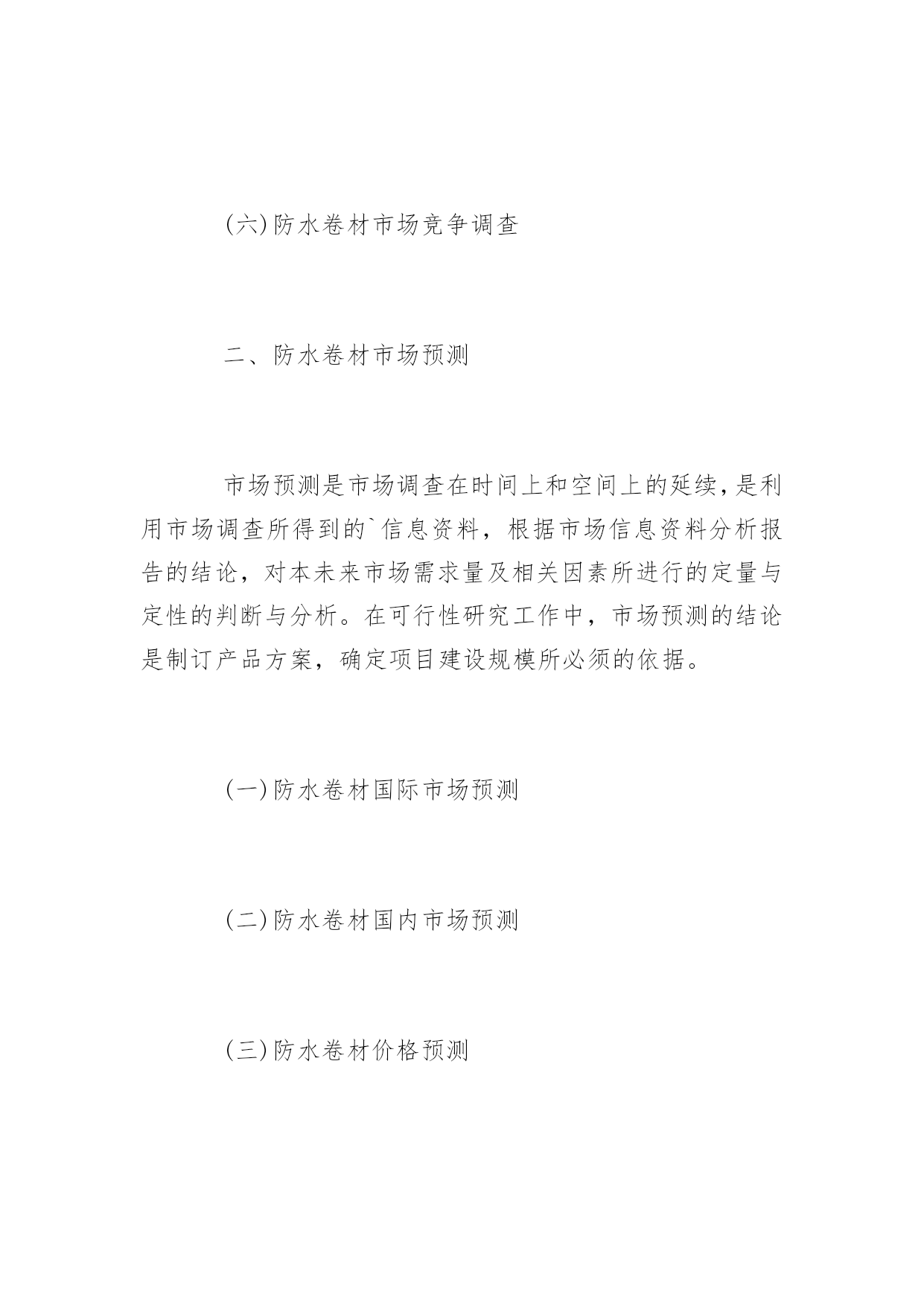 (六)防水卷材市场竞争调查

二、防水卷材市场预测

市场预测是市场调查在时间上和空间上的延续,是利用市场调查所得到的`信息资料，根据市场信息资料分析报告的结论，对本未来市场需求量及相关因素所进行的定量与定性的判断与分析。在可行性研究工作中，市场预测的结论是制订产品方案，确定项目建设规模所必须的依据。

(一)防水卷材国际市场预测

(二)防水卷材国内市场预测

(三)防水卷材价格预测